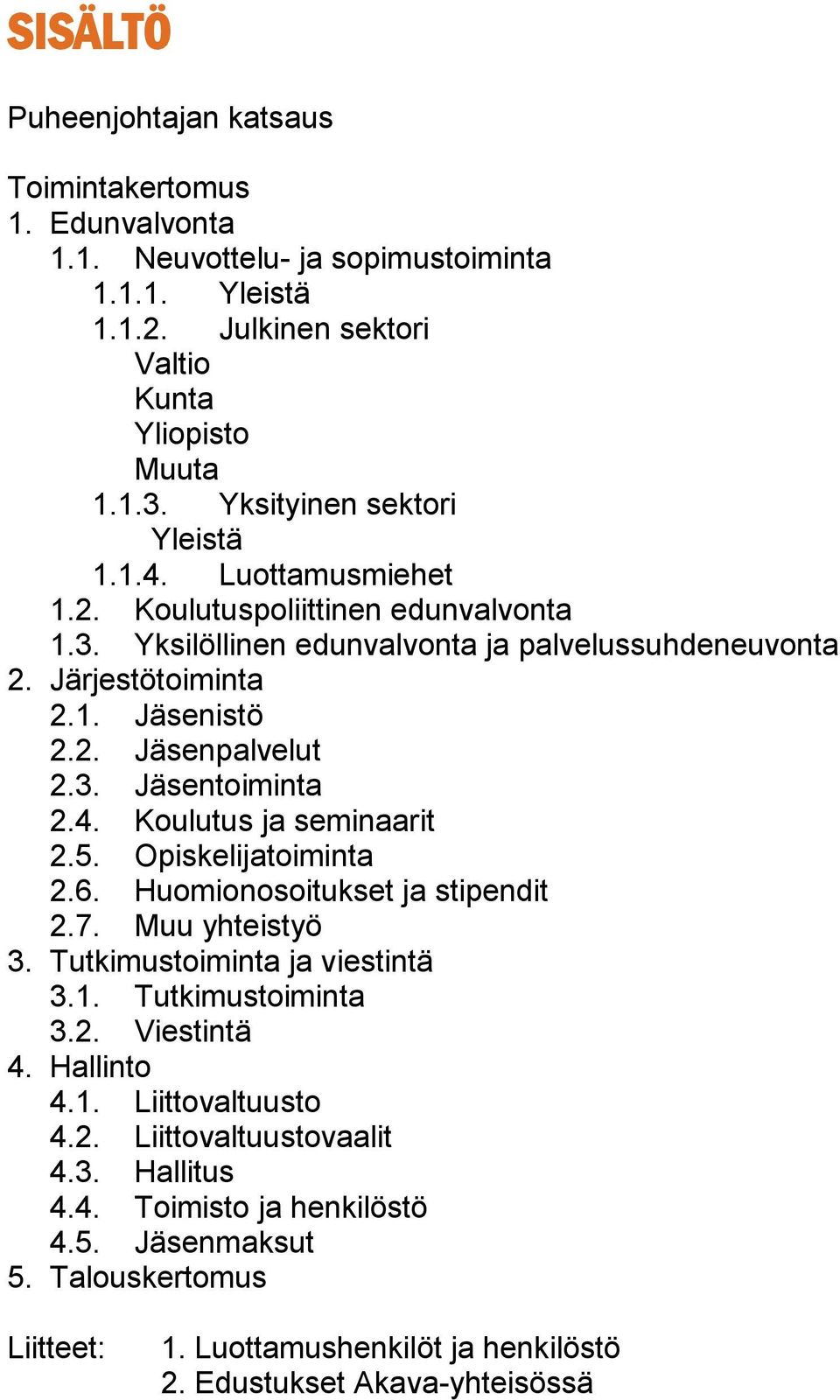 SISÄLTÖ

Puheenjohtajan katsaus

Toimintakertomus
1. Edunvalvonta
1.1. Neuvottelu- ja sopimustoiminta
1.1.1. Yleistä
1.1.2. Julkinen sektori
Valtio
Kunta
Yliopisto
Muuta
1.1.3. Yksityinen sektori
Yleistä
1.1.4. Luottamusmiehet
1.2. Koulutuspoliittinen edunvalvonta
1.3. Yksilöllinen edunvalvonta ja palvelussuhdeneuvonta
2. Järjestötoiminta
2.1. Jäsenistö
2.2. Jäsenpalvelut
2.3. Jäsentoiminta
2.4. Koulutus ja seminaarit
2.5. Opiskelijatoiminta
2.6. Huomionosoitukset ja stipendit
2.7. Muu yhteistyö
3. Tutkimustoiminta ja viestintä
3.1. Tutkimustoiminta
3.2. Viestintä
4. Hallinto
4.1. Liittovaltuusto
4.2. Liittovaltuustovaalit
4.3. Hallitus
4.4. Toimisto ja henkilöstö
4.5. Jäsenmaksut
5. Talouskertomus

Liitteet: 1. Luottamushenkilöt ja henkilöstö
2. Edustukset Akava-yhteisössä